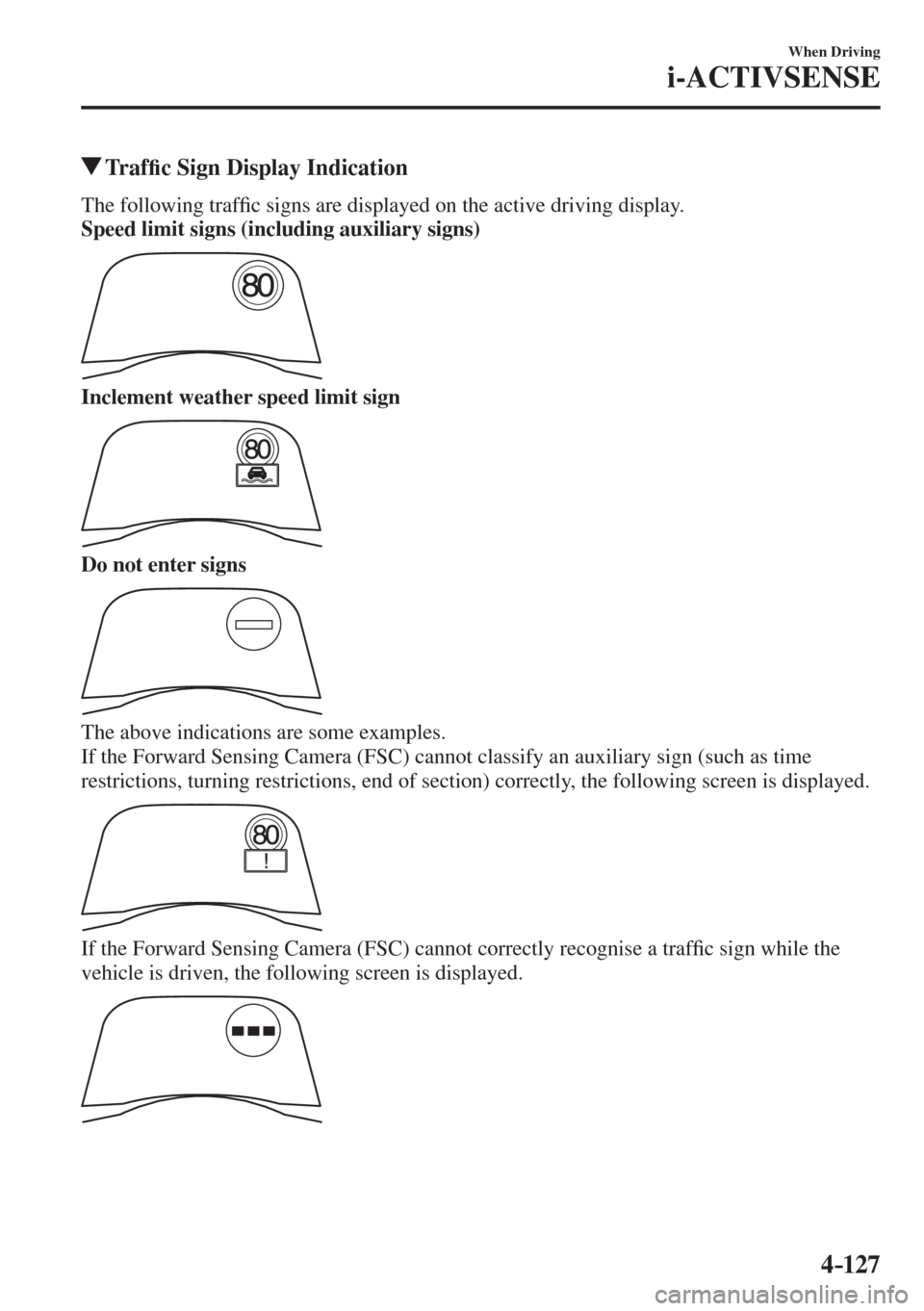 When Driving

i-ACTIVSENSE

▼Traffic Sign Display Indication

The following traffic signs are displayed on the active driving display.
Speed limit signs (including auxiliary signs)

80

Inclement weather speed limit sign

80

Do not enter signs

The above indications are some examples.
If the Forward Sensing Camera (FSC) cannot classify an auxiliary sign (such as time restrictions, turning restrictions, end of section) correctly, the following screen is displayed.

80

!

If the Forward Sensing Camera (FSC) cannot correctly recognise a traffic sign while the vehicle is driven, the following screen is displayed.

4-127

carmanualsonline.info